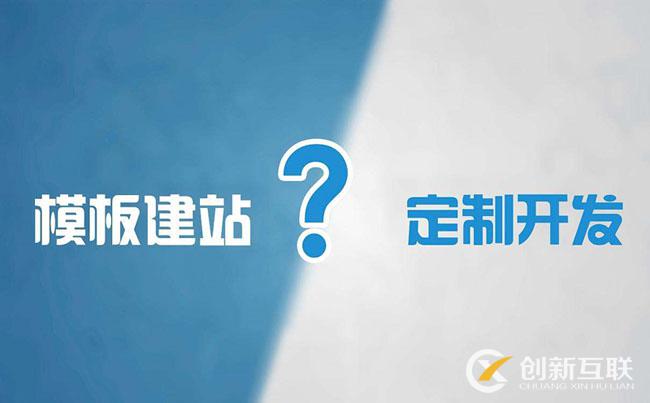 模板建站 ? 定制开发

创新互联
CHUANG XIN HU LIAN